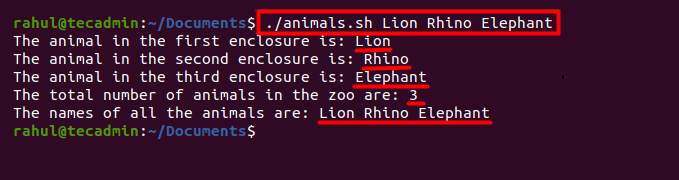 rahul@tecadmin:~/Documents$ ./animals.sh Lion Rhino Elephant
The animal in the first enclosure is: Lion
The animal in the second enclosure is: Rhino
The animal in the third enclosure is: Elephant
The total number of animals in the zoo are: 3
The names of all the animals are: Lion Rhino Elephant
rahul@tecadmin:~/Documents$